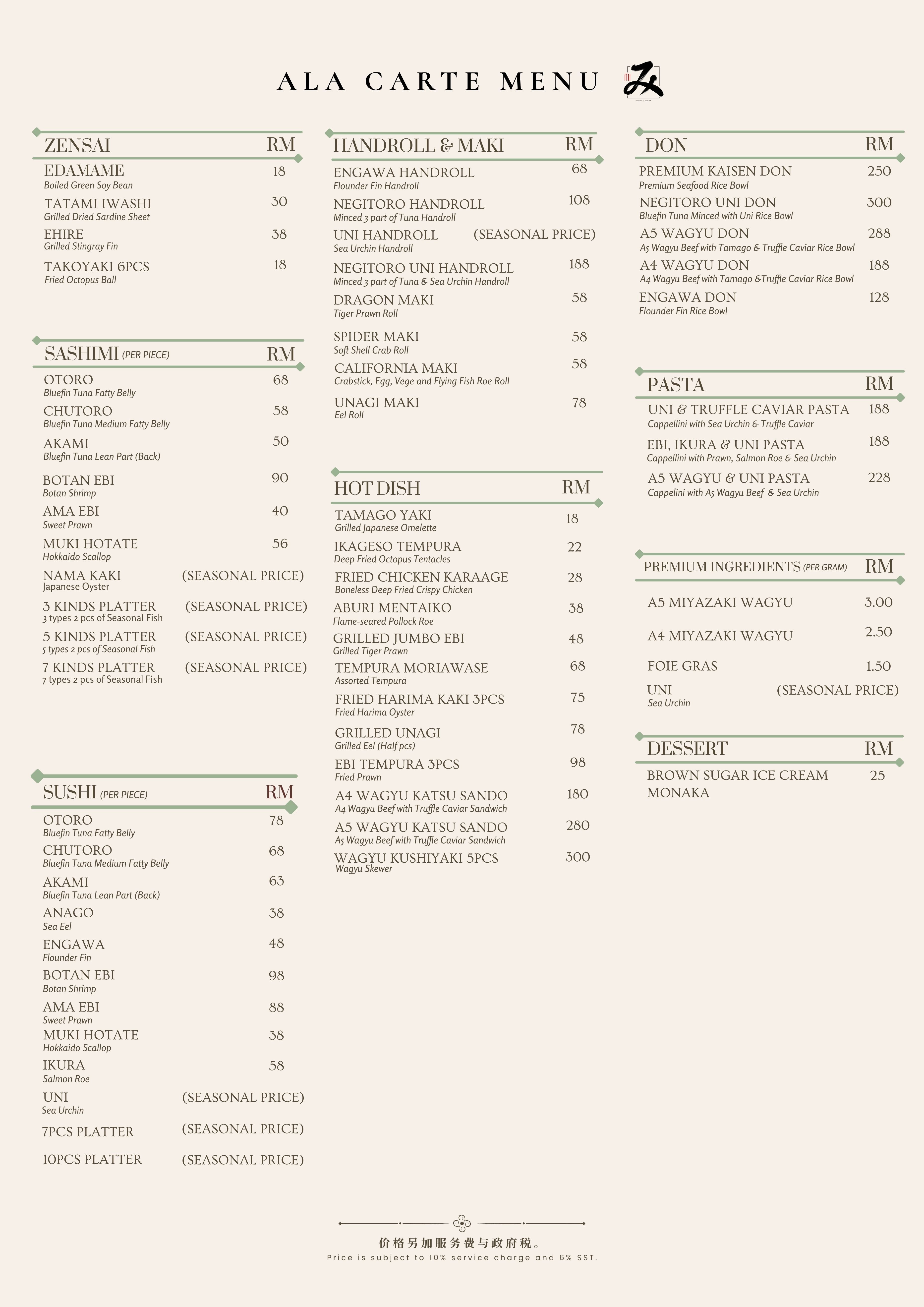 ALA CARTE MENU

ZENSAI RM
EDAMAME 18
Boiled Green Soy Bean
TATAMI IWASHI 30
Grilled Dried Sardine Sheet
EHIRE 38
Grilled Stingray Fin
TAKOYAKI 6PCS 18
Fried Octopus Ball

SASHIMI (PER PIECE) RM
OTORO 68
Bluefin Tuna Fatty Belly
CHUTORO 58
Bluefin Tuna Medium Fatty Belly
AKAMI 50
Bluefin Tuna Lean Part (Back)
BOTAN EBI 90
Botan Shrimp
AMA EBI 40
Sweet Prawn
MUKI HOTATE 56
Hokkaido Scallop
NAMA KAKI (SEASONAL PRICE)
Japanese Oyster
3 KINDS PLATTER (SEASONAL PRICE)
3 types 2 pcs of Seasonal Fish
5 KINDS PLATTER (SEASONAL PRICE)
5 types 2 pcs of Seasonal Fish
7 KINDS PLATTER (SEASONAL PRICE)
7 types 2 pcs of Seasonal Fish

SUSHI (PER PIECE) RM
OTORO 78
Bluefin Tuna Fatty Belly
CHUTORO 68
Bluefin Tuna Medium Fatty Belly
AKAMI 63
Bluefin Tuna Lean Part (Back)
ANAGO 38
Sea Eel
ENGAWA 48
Flounder Fin
BOTAN EBI 98
Botan Shrimp
AMA EBI 88
Sweet Prawn
MUKI HOTATE 38
Hokkaido Scallop
IKURA 58
Salmon Roe
UNI (SEASONAL PRICE)
Sea Urchin
7PCS PLATTER (SEASONAL PRICE)
10PCS PLATTER (SEASONAL PRICE)

HANDROLL & MAKI RM
ENGAWA HANDROLL 68
Flounder Fin Handroll
NEGITORO HANDROLL 108
Minced 3 part of Tuna Handroll
UNI HANDROLL (SEASONAL PRICE)
Sea Urchin Handroll
NEGITORO UNI HANDROLL 188
Minced 3 part of Tuna & Sea Urchin Handroll
DRAGON MAKI 58
Tiger Prawn Roll
SPIDER MAKI 58
Soft Shell Crab Roll
CALIFORNIA MAKI 58
Crabstick, Egg, Vege and Flying Fish Roe Roll
UNAGI MAKI 78
Eel Roll

HOT DISH RM
TAMAGO YAKI 18
Grilled Japanese Omelette
IKAGESO TEMPURA 22
Deep Fried Octopus Tentacles
FRIED CHICKEN KARAAGE 28
Boneless Deep Fried Crispy Chicken
ABURI MENTAIKO 38
Flame-seared Pollock Roe
GRILLED JUMBO EBI 48
Grilled Tiger Prawn
TEMPURA MORIAWASE 68
Assorted Tempura
FRIED HARIMA KAKI 3PCS 75
Fried Harima Oyster
GRILLED UNAGI 78
Grilled Eel (Half pcs)
EBI TEMPURA 3PCS 98
Fried Prawn
A4 WAGYU KATSU SANDO 180
A4 Wagyu Beef with Truffle Caviar Sandwich
A5 WAGYU KATSU SANDO 280
A5 Wagyu Beef with Truffle Caviar Sandwich
WAGYU KUSHIYAKI 5PCS 300
Wagyu Skewer

DON RM
PREMIUM KAISEN DON 250
Premium Seafood Rice Bowl
NEGITORO UNI DON 300
Bluefin Tuna Minced with Uni Rice Bowl
A5 WAGYU DON 288
A5 Wagyu Beef with Tamago & Truffle Caviar Rice Bowl
A4 WAGYU DON 188
A4 Wagyu Beef with Tamago &Truffle Caviar Rice Bowl
ENGAWA DON 128
Flounder Fin Rice Bowl

PASTA RM
UNI & TRUFFLE CAVIAR PASTA 188
Cappellini with Sea Urchin & Truffle Caviar
EBI, IKURA & UNI PASTA 188
Cappellini with Prawn, Salmon Roe & Sea Urchin
A5 WAGYU & UNI PASTA 228
Cappelini with A5 Wagyu Beef & Sea Urchin

PREMIUM INGREDIENTS (PER GRAM) RM
A5 MIYAZAKI WAGYU 3.00
A4 MIYAZAKI WAGYU 2.50
FOIE GRAS 1.50
UNI (SEASONAL PRICE)
Sea Urchin

DESSERT RM
BROWN SUGAR ICE CREAM MONAKA 25

价格另加服务费与政府税。
Price is subject to 10% service charge and 6% SST.